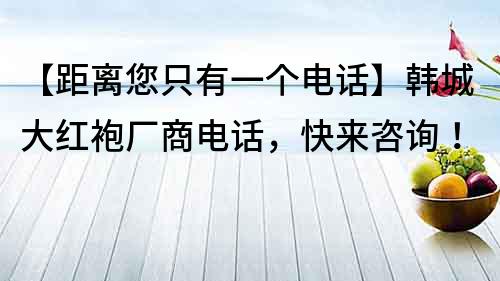 【距离您只有一个电话】韩城大红袍厂商电话，快来咨询！